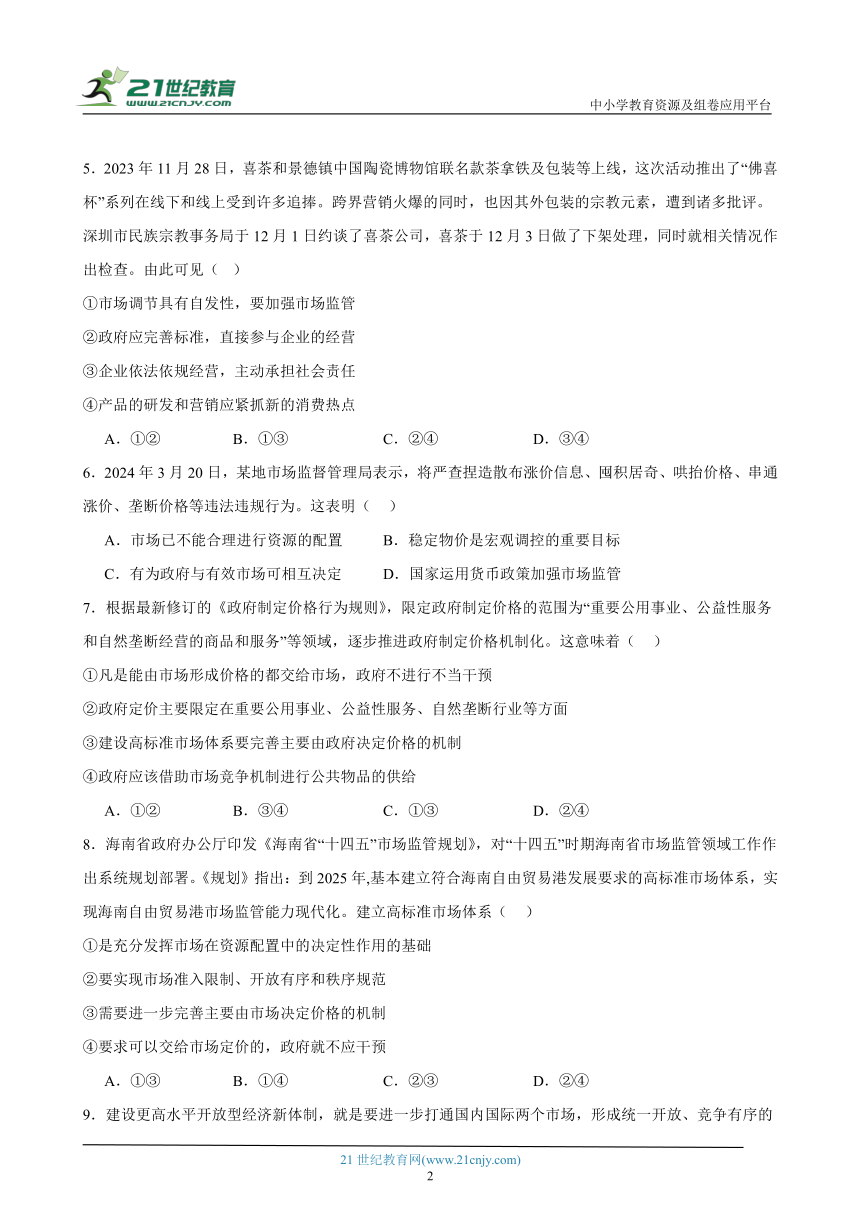 21世纪教育
www.21cnjy.com

中小学教育资源及组卷应用平台

5．2023 年 11 月 28 日，喜茶和景德镇中国陶瓷博物馆联名款茶拿铁及包装等上线，这次活动推出了“佛喜杯”系列在线下和线上受到许多追捧。跨界营销火爆的同时，也因其外包装的宗教元素，遭到诸多批评。深圳市民族宗教事务局于 12 月 1 日约谈了喜茶公司，喜茶于 12 月 3 日做了下架处理，同时就相关情况作出检查。由此可见（ ）

①市场调节具有自发性，要加强市场监管

②政府应完善标准，直接参与企业的经营

③企业依法依规经营，主动承担社会责任

④产品的研发和营销应紧抓新的消费热点

A．①②　　B．①③　　C．②④　　D．③④

6．2024 年 3 月 20 日，某地市场监督管理局表示，将严查捏造散布涨价信息、囤积居奇、哄抬价格、串通涨价、垄断价格等违法违规行为。这表明（ ）

A．市场已不能合理进行资源的配置　　B．稳定物价是宏观调控的重要目标

C．有为政府与有效市场可相互决定　　D．国家运用货币政策加强市场监管

7．根据最新修订的《政府制定价格行为规则》，限定政府制定价格的范围为“重要公用事业、公益性服务和自然垄断经营的商品和服务”等领域，逐步推进政府制定价格机制化。这意味着（ ）

①凡是能由市场形成价格的都交给市场，政府不进行不当干预

②政府定价主要限定在重要公用事业、公益性服务、自然垄断行业等方面

③建设高标准市场体系要完善主要由政府决定价格的机制

④政府应该借助市场竞争机制进行公共物品的供给

A．①②　　B．③④　　C．①③　　D．②④

8．海南省政府办公厅印发《海南省“十四五”市场监管规划》，对“十四五”时期海南省市场监管领域工作作出系统规划部署。《规划》指出：到 2025 年,基本建立符合海南自由贸易港发展要求的高标准市场体系，实现海南自由贸易港市场监管能力现代化。建立高标准市场体系（ ）

①是充分发挥市场在资源配置中的决定性作用的基础

②要实现市场准入限制、开放有序和秩序规范

③需要进一步完善主要由市场决定价格的机制

④要求可以交给市场定价的，政府就不应干预

A．①③　　B．①④　　C．②③　　D．②④

9．建设更高水平开放型经济新体制，就是要进一步打通国内国际两个市场，形成统一开放、竞争有序的

21 世纪教育网(www.21cnjy.com)
2